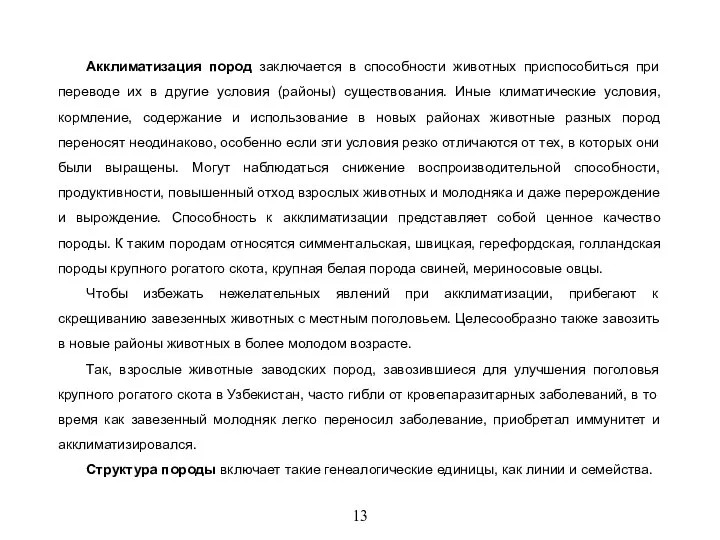 Акклиматизация пород заключается в способности животных приспособиться при переводе их в другие условия (районы) существования. Иные климатические условия, кормление, содержание и использование в новых районах животные разных пород переносят неодинаково, особенно если эти условия резко отличаются от тех, в которых они были выращены. Могут наблюдаться снижение воспроизводительной способности, продуктивности, повышенный отход взрослых животных и молодняка и даже перерождение и вырождение. Способность к акклиматизации представляет собой ценное качество породы. К таким породам относятся симментальская, швицкая, герефордская, голландская породы крупного рогатого скота, крупная белая порода свиней, мериносовые овцы.

Чтобы избежать нежелательных явлений при акклиматизации, прибегают к скрещиванию завезенных животных с местным поголовьем. Целесообразно также завозить в новые районы животных в более молодом возрасте.

Так, взрослые животные заводских пород, завозившиеся для улучшения поголовья крупного рогатого скота в Узбекистан, часто гибли от кровепаразитарных заболеваний, в то время как завезенный молодняк легко переносил заболевание, приобретал иммунитет и акклиматизировался.

Структура породы включает такие генеалогические единицы, как линии и семейства.

13